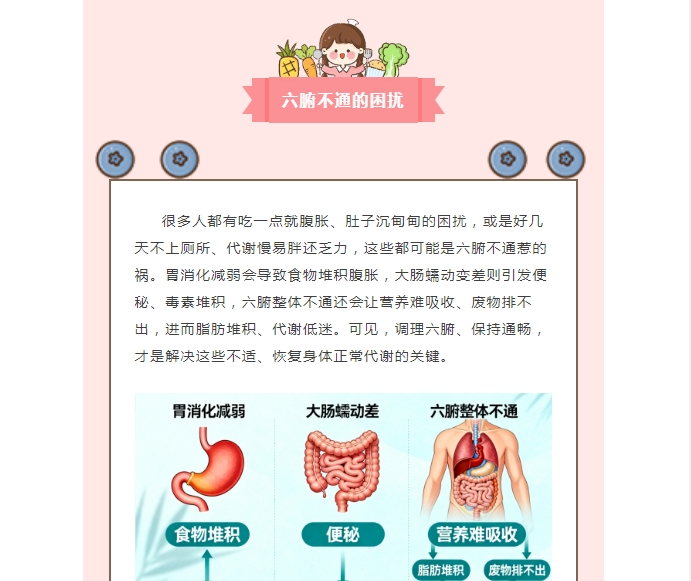 六腑不通的困扰

很多人都有吃一点就腹胀、肚子沉甸甸的困扰，或是好几天不上厕所、代谢慢易胖还乏力，这些都可能是六腑不通惹的祸。胃消化减弱会导致食物堆积腹胀，大肠蠕动变差则引发便秘、毒素堆积，六腑整体不通还会让营养难吸收、废物排不出，进而脂肪堆积、代谢低迷。可见，调理六腑、保持通畅，才是解决这些不适、恢复身体正常代谢的关键。

胃消化减弱

食物堆积

大肠蠕动差

便秘

六腑整体不通

营养难吸收

脂肪堆积

废物排不出